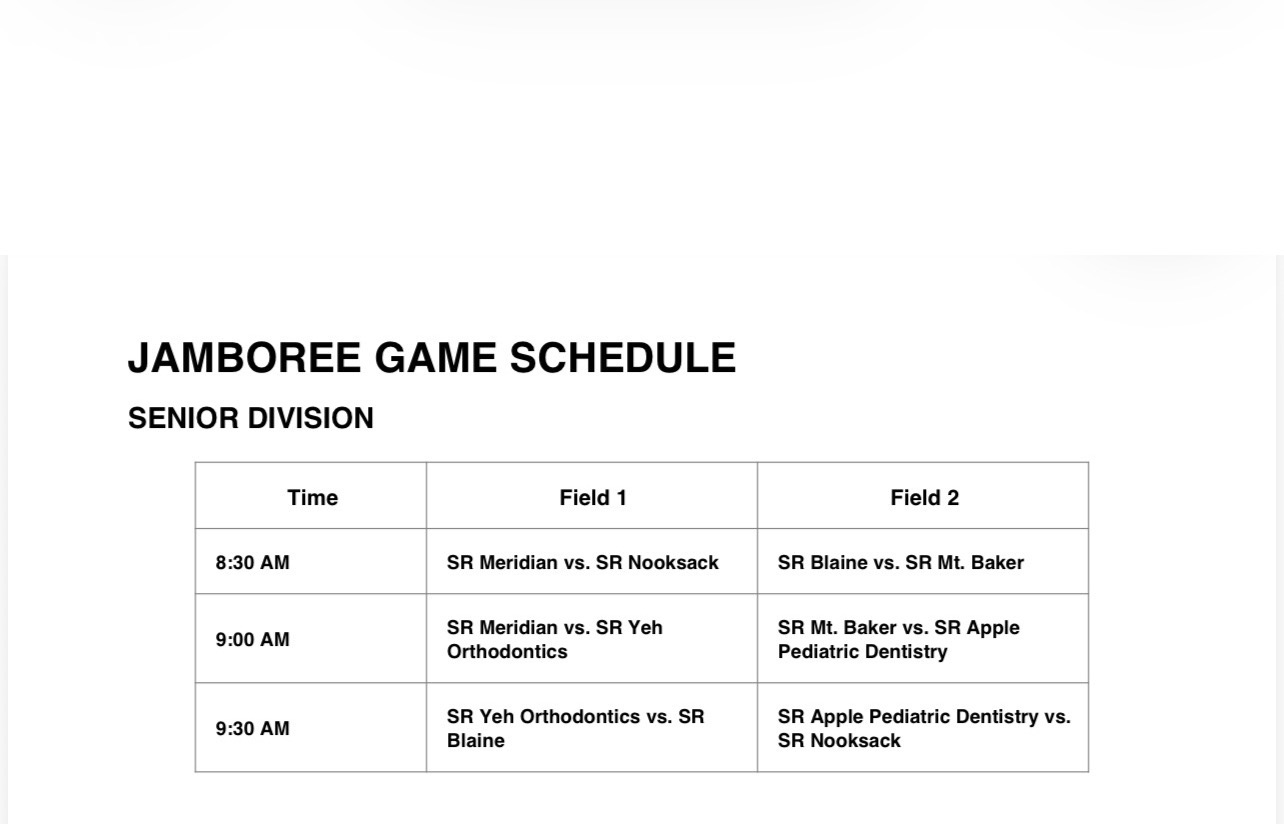 JAMBOREE GAME SCHEDULE

SENIOR DIVISION

| Time | Field 1 | Field 2 |
|---|---|---|
| 8:30 AM | SR Meridian vs. SR Nooksack | SR Blaine vs. SR Mt. Baker |
| 9:00 AM | SR Meridian vs. SR Yeh Orthodontics | SR Mt. Baker vs. SR Apple Pediatric Dentistry |
| 9:30 AM | SR Yeh Orthodontics vs. SR Blaine | SR Apple Pediatric Dentistry vs. SR Nooksack |